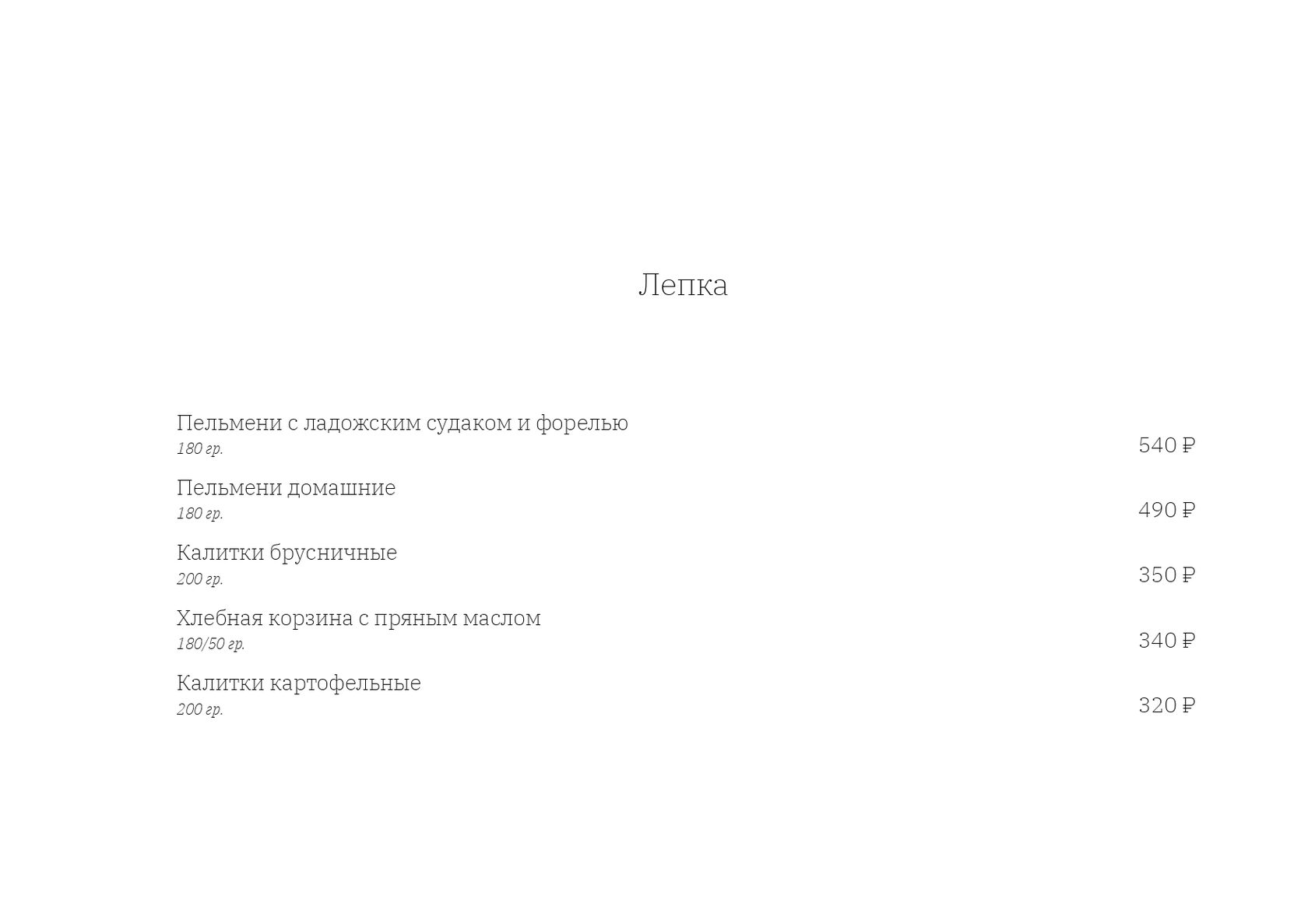 Лепка

Пельмени с ладожским судаком и форелью
180 гр.
540 ₽

Пельмени домашние
180 гр.
490 ₽

Калитки брусничные
200 гр.
350 ₽

Хлебная корзина с пряным маслом
180/50 гр.
340 ₽

Калитки картофельные
200 гр.
320 ₽